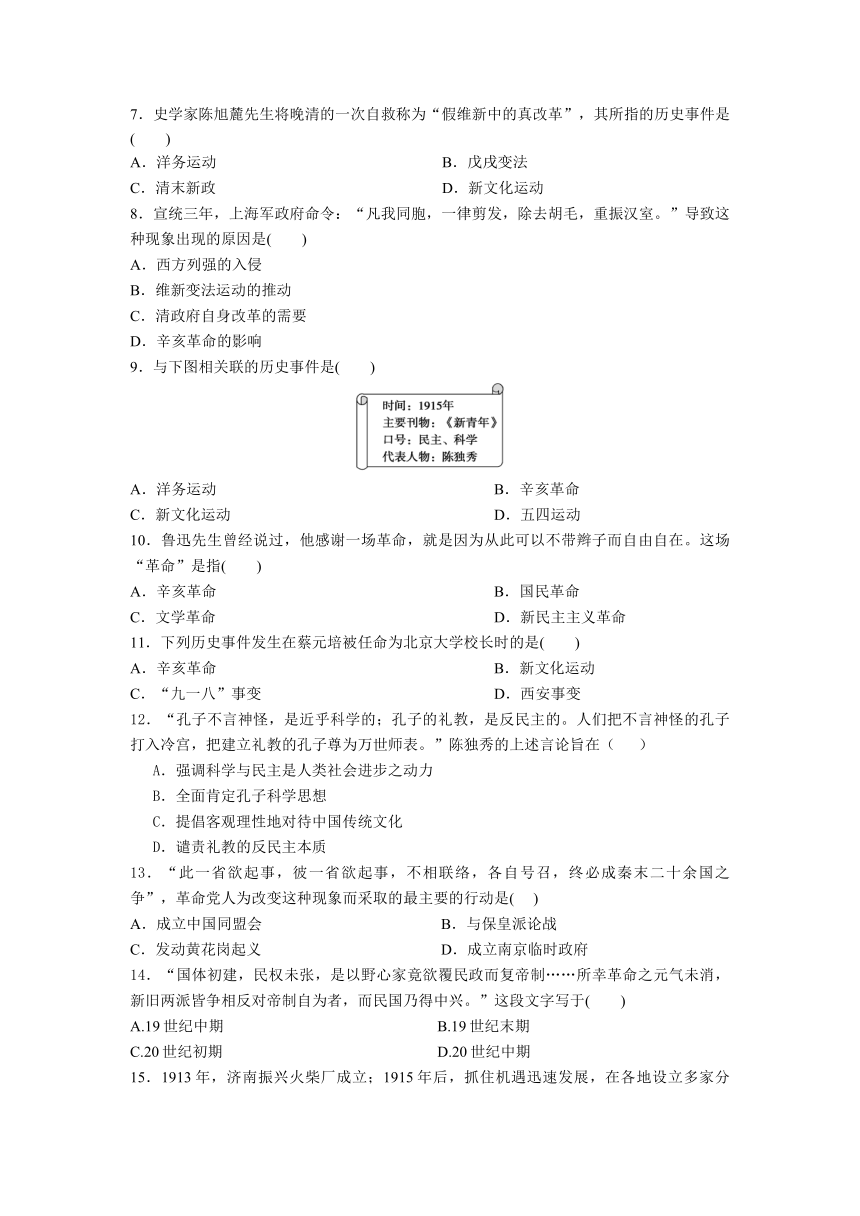 7．史学家陈旭麓先生将晚清的一次自救称为“假维新中的真改革”，其所指的历史事件是(　　)

A．洋务运动　　B．戊戌变法

C．清末新政　　D．新文化运动

8．宣统三年，上海军政府命令：“凡我同胞，一律剪发，除去胡毛，重振汉室。”导致这种现象出现的原因是(　　)

A．西方列强的入侵

B．维新变法运动的推动

C．清政府自身改革的需要

D．辛亥革命的影响

9．与下图相关联的历史事件是(　　)

时间：1915年
主要刊物：《新青年》
口号：民主、科学
代表人物：陈独秀

A．洋务运动　　B．辛亥革命

C．新文化运动　　D．五四运动

10．鲁迅先生曾经说过，他感谢一场革命，就是因为从此可以不带辫子而自由自在。这场“革命”是指(　　)

A．辛亥革命　　B．国民革命

C．文学革命　　D．新民主主义革命

11．下列历史事件发生在蔡元培被任命为北京大学校长时的是(　　)

A．辛亥革命　　B．新文化运动

C．“九一八”事变　　D．西安事变

12．“孔子不言神怪，是近乎科学的；孔子的礼教，是反民主的。人们把不言神怪的孔子打入冷宫，把建立礼教的孔子尊为万世师表。”陈独秀的上述言论旨在（　　）

A．强调科学与民主是人类社会进步之动力

B．全面肯定孔子科学思想

C．提倡客观理性地对待中国传统文化

D．谴责礼教的反民主本质

13．“此一省欲起事，彼一省欲起事，不相联络，各自号召，终必成秦末二十余国之争”，革命党人为改变这种现象而采取的最主要的行动是(　)

A．成立中国同盟会　　B．与保皇派论战

C．发动黄花岗起义　　D．成立南京临时政府

14．“国体初建，民权未张，是以野心家竟欲覆民政而复帝制……所幸革命之元气未消，新旧两派皆争相反对帝制自为者，而民国乃得中兴。”这段文字写于(　　)

A.19世纪中期　　B.19世纪末期

C.20世纪初期　　D.20世纪中期

15．1913年，济南振兴火柴厂成立；1915年后，抓住机遇迅速发展，在各地设立多家分